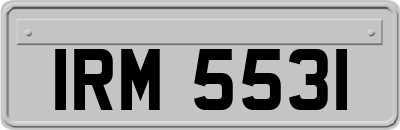 IRM 5531